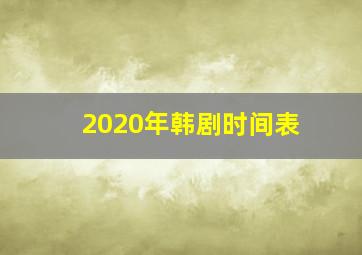 2020年韩剧时间表